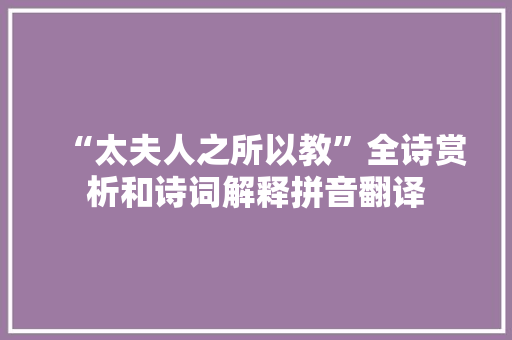 “太夫人之所以教”全诗赏析和诗词解释拼音翻译